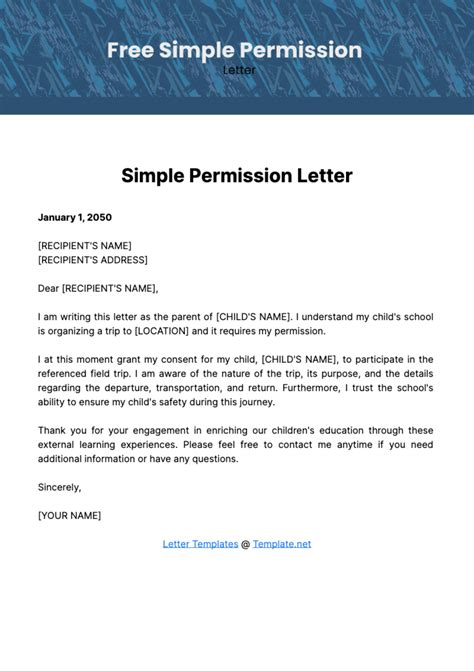 Free Simple Permission
Letter

Simple Permission Letter

January 1, 2050

[RECIPIENT'S NAME]
[RECIPIENT'S ADDRESS]

Dear [RECIPIENT'S NAME],

I am writing this letter as the parent of [CHILD'S NAME]. I understand my child's school is organizing a trip to [LOCATION] and it requires my permission.

I at this moment grant my consent for my child, [CHILD'S NAME], to participate in the referenced field trip. I am aware of the nature of the trip, its purpose, and the details regarding the departure, transportation, and return. Furthermore, I trust the school's ability to ensure my child's safety during this journey.

Thank you for your engagement in enriching our children's education through these external learning experiences. Please feel free to contact me anytime if you need additional information or have any questions.

Sincerely,

[YOUR NAME]

Letter Templates @ Template.net